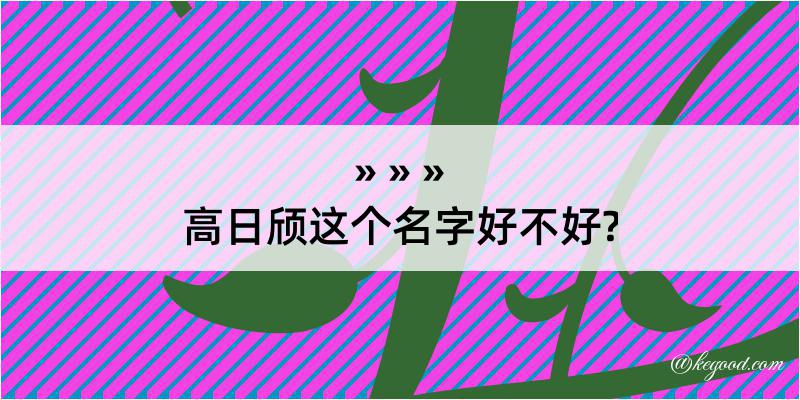 » » »
高日颀这个名字好不好?

@kegood.com